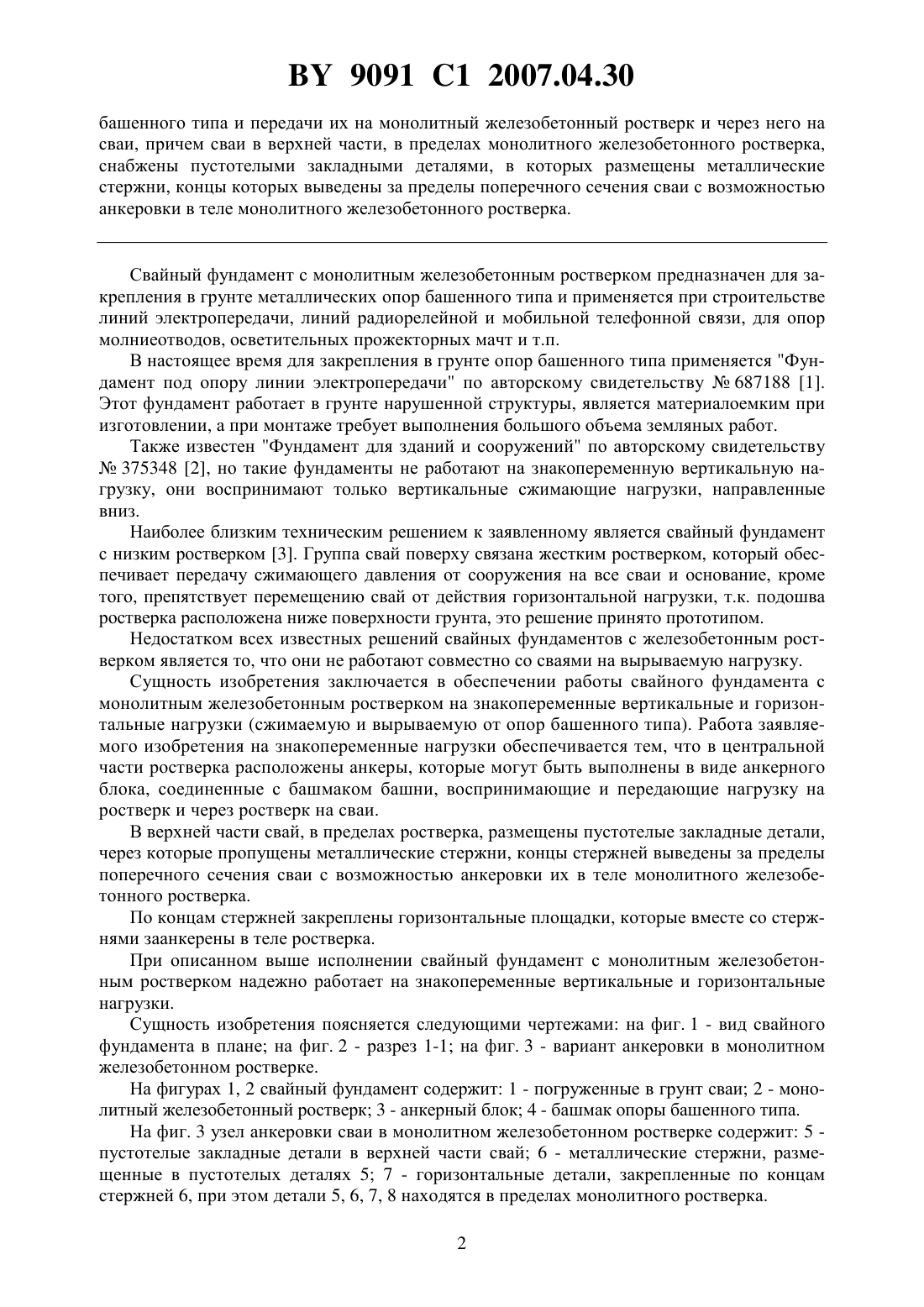 BY 9091 C1 2007.04.30

башенного типа и передачи их на монолитный железобетонный ростверк и через него на сваи, причем сваи в верхней части, в пределах монолитного железобетонного ростверка, снабжены пустотелыми закладными деталями, в которых размещены металлические стержни, концы которых выведены за пределы поперечного сечения сваи с возможностью анкеровки в теле монолитного железобетонного ростверка.

Свайный фундамент с монолитным железобетонным ростверком предназначен для закрепления в грунте металлических опор башенного типа и применяется при строительстве линий электропередачи, линий радиорелейной и мобильной телефонной связи, для опор молниеотводов, осветительных прожекторных мачт и т.п.

В настоящее время для закрепления в грунте опор башенного типа применяется "Фундамент под опору линии электропередачи" по авторскому свидетельству № 687188 [1]. Этот фундамент работает в грунте нарушенной структуры, является материалоемким при изготовлении, а при монтаже требует выполнения большого объема земляных работ.

Также известен "Фундамент для зданий и сооружений" по авторскому свидетельству № 375348 [2], но такие фундаменты не работают на знакопеременную вертикальную нагрузку, они воспринимают только вертикальные сжимающие нагрузки, направленные вниз.

Наиболее близким техническим решением к заявленному является свайный фундамент с низким ростверком [3]. Группа свай поверху связана жестким ростверком, который обеспечивает передачу сжимающего давления от сооружения на все сваи и основание, кроме того, препятствует перемещению свай от действия горизонтальной нагрузки, т.к. подошва ростверка расположена ниже поверхности грунта, это решение принято прототипом.

Недостатком всех известных решений свайных фундаментов с железобетонным ростверком является то, что они не работают совместно со сваями на вырываемую нагрузку.

Сущность изобретения заключается в обеспечении работы свайного фундамента с монолитным железобетонным ростверком на знакопеременные вертикальные и горизонтальные нагрузки (сжимаемую и вырываемую от опор башенного типа). Работа заявляемого изобретения на знакопеременные нагрузки обеспечивается тем, что в центральной части ростверка расположены анкеры, которые могут быть выполнены в виде анкерного блока, соединенные с башмаком башни, воспринимающие и передающие нагрузку на ростверк и через ростверк на сваи.

В верхней части свай, в пределах ростверка, размещены пустотелые закладные детали, через которые пропущены металлические стержни, концы стержней выведены за пределы поперечного сечения сваи с возможностью анкеровки их в теле монолитного железобетонного ростверка.

По концам стержней закреплены горизонтальные площадки, которые вместе со стержнями заанкерены в теле ростверка.

При описанном выше исполнении свайный фундамент с монолитным железобетонным ростверком надежно работает на знакопеременные вертикальные и горизонтальные нагрузки.

Сущность изобретения поясняется следующими чертежами: на фиг. 1 - вид свайного фундамента в плане; на фиг. 2 - разрез 1-1; на фиг. 3 - вариант анкеровки в монолитном железобетонном ростверке.

На фигурах 1, 2 свайный фундамент содержит: 1 - погруженные в грунт сваи; 2 - монолитный железобетонный ростверк; 3 - анкерный блок; 4 - башмак опоры башенного типа.

На фиг. 3 узел анкеровки сваи в монолитном железобетонном ростверке содержит: 5 - пустотелые закладные детали в верхней части свай; 6 - металлические стержни, размещенные в пустотелых деталях 5; 7 - горизонтальные детали, закрепленные по концам стержней 6, при этом детали 5, 6, 7, 8 находятся в пределах монолитного ростверка.

2